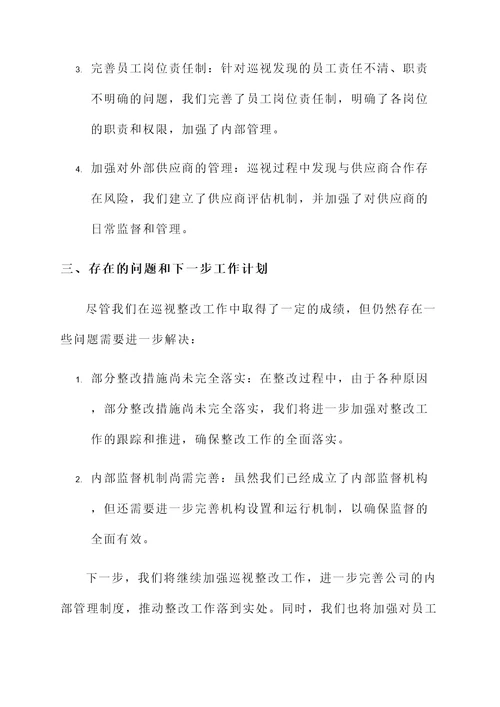 3. 完善员工岗位责任制：针对巡视发现的员工责任不清、职责不明确的问题，我们完善了员工岗位责任制，明确了各岗位的职责和权限，加强了内部管理。

4. 加强对外部供应商的管理：巡视过程中发现与供应商合作存在风险，我们建立了供应商评估机制，并加强了对供应商的日常监督和管理。

三、存在的问题和下一步工作计划

尽管我们在巡视整改工作中取得了一定的成绩，但仍然存在一些问题需要进一步解决：

1. 部分整改措施尚未完全落实：在整改过程中，由于各种原因，部分整改措施尚未完全落实，我们将进一步加强对整改工作的跟踪和推进，确保整改工作的全面落实。

2. 内部监督机制尚需完善：虽然我们已经成立了内部监督机构，但还需要进一步完善机构设置和运行机制，以确保监督的全面有效。

下一步，我们将继续加强巡视整改工作，进一步完善公司的内部管理制度，推动整改工作落到实处。同时，我们也将加强对员工